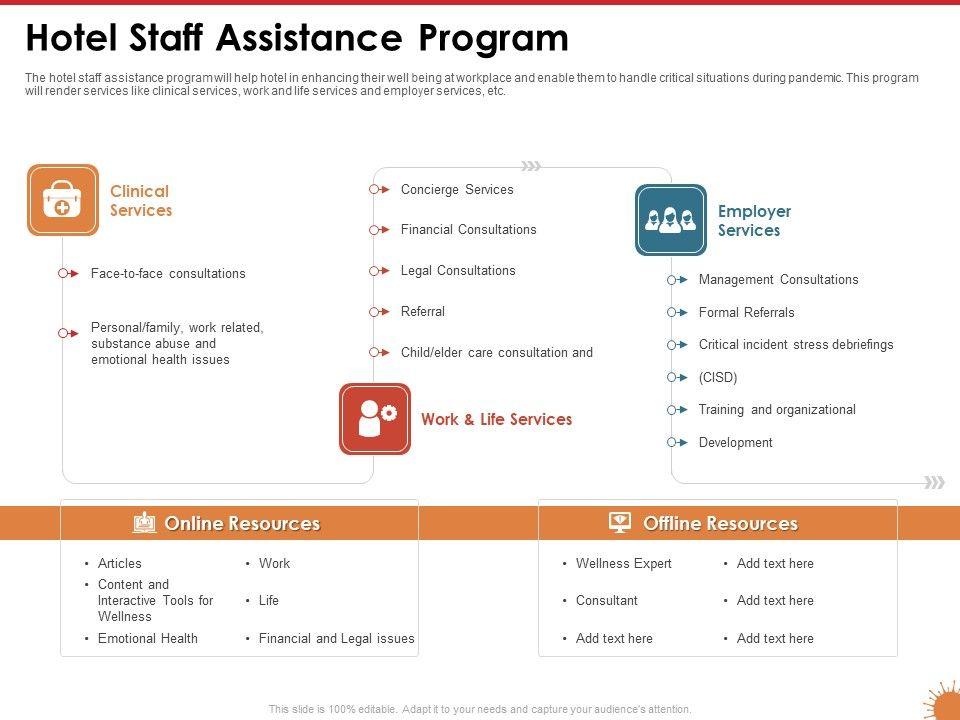 Hotel Staff Assistance Program

The hotel staff assistance program will help hotel in enhancing their well being at workplace and enable them to handle critical situations during pandemic. This program will render services like clinical services, work and life services and employer services, etc.

Clinical Services

Face-to-face consultations

Personal/family, work related, substance abuse and emotional health issues

Concierge Services

Financial Consultations

Legal Consultations

Referral

Child/elder care consultation and

Work & Life Services

Employer Services

Management Consultations

Formal Referrals

Critical incident stress debriefings

(CISD)

Training and organizational

Development

Online Resources

• Articles
• Content and Interactive Tools for Wellness
• Emotional Health
• Work
• Life
• Financial and Legal issues

Offline Resources

• Wellness Expert
• Consultant
• Add text here
• Add text here
• Add text here
• Add text here

This slide is 100% editable. Adapt it to your needs and capture your audience's attention.